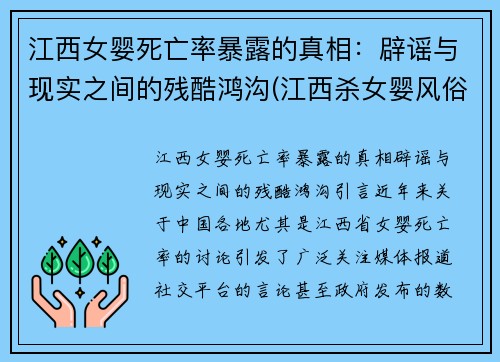 江西女婴死亡率暴露的真相：辟谣与现实之间的残酷鸿沟(江西杀女婴风俗

江西女婴死亡率暴露的真相辟谣与现实之间的残酷鸿沟引言近年来关于中国各地尤其是江西省女婴死亡率的讨论引发了广泛关注媒体报道社交平台的言论甚至政府发布的数